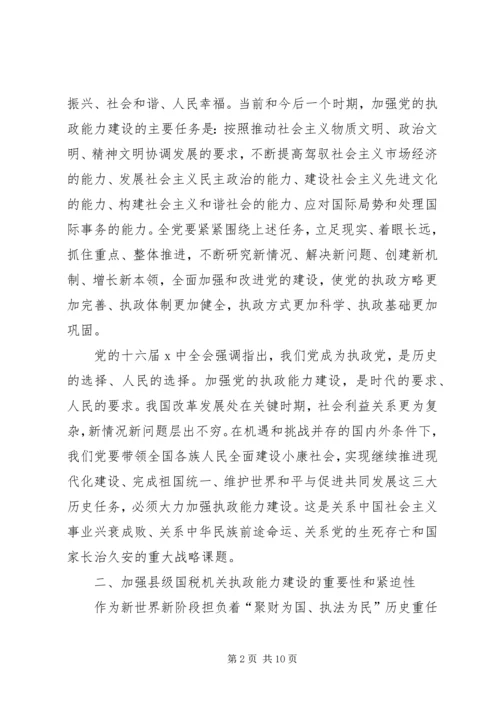 振兴、社会和谐、人民幸福。当前和今后一个时期，加强党的执政能力建设的主要任务是：按照推动社会主义物质文明、政治文明、精神文明协调发展的要求，不断提高驾驭社会主义市场经济的能力、发展社会主义民主政治的能力、建设社会主义先进文化的能力、构建社会主义和谐社会的能力、应对国际局势和处理国际事务的能力。全党要紧紧围绕上述任务，立足现实、着眼长远，抓住重点、整体推进，不断研究新情况、解决新问题、创建新机制、增长新本领，全面加强和改进党的建设，使党的执政方略更加完善、执政体制更加健全，执政方式更加科学、执政基础更加巩固。

党的十六届 x 中全会强调指出，我们党成为执政党，是历史的选择、人民的选择。加强党的执政能力建设，是时代的要求、人民的要求。我国改革发展处在关键时期，社会利益关系更为复杂，新情况新问题层出不穷。在机遇和挑战并存的国内外条件下，我们党要带领全国各族人民全面建设小康社会，实现继续推进现代化建设、完成祖国统一、维护世界和平与促进共同发展这三大历史任务，必须大力加强执政能力建设。这是关系中国社会主义事业兴衰成败、关系中华民族前途命运、关系党的生死存亡和国家长治久安的重大战略课题。

二、加强县级国税机关执政能力建设的重要性和紧迫性

作为新世界新阶段担负着“聚财为国、执法为民”历史重任

第 2 页 共 10 页